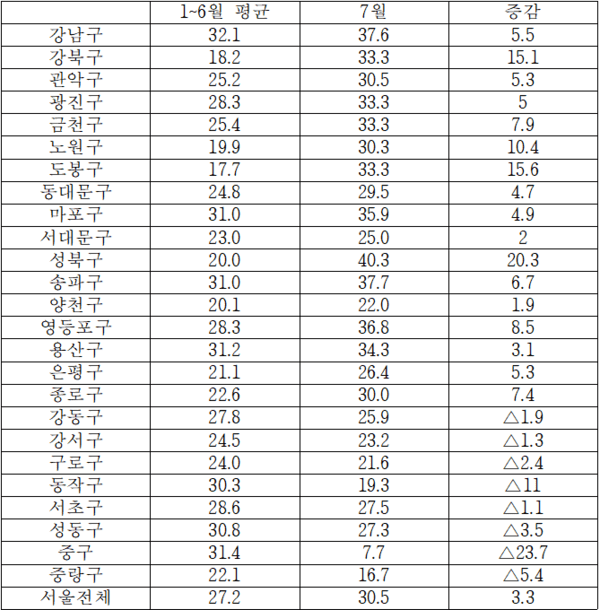 | | 1~6월 평균 | 7월 | 증감 |
|---|---|---|---|
| 강남구 | 32.1 | 37.6 | 5.5 |
| 강북구 | 18.2 | 33.3 | 15.1 |
| 관악구 | 25.2 | 30.5 | 5.3 |
| 광진구 | 28.3 | 33.3 | 5 |
| 금천구 | 25.4 | 33.3 | 7.9 |
| 노원구 | 19.9 | 30.3 | 10.4 |
| 도봉구 | 17.7 | 33.3 | 15.6 |
| 동대문구 | 24.8 | 29.5 | 4.7 |
| 마포구 | 31.0 | 35.9 | 4.9 |
| 서대문구 | 23.0 | 25.0 | 2 |
| 성북구 | 20.0 | 40.3 | 20.3 |
| 송파구 | 31.0 | 37.7 | 6.7 |
| 양천구 | 20.1 | 22.0 | 1.9 |
| 영등포구 | 28.3 | 36.8 | 8.5 |
| 용산구 | 31.2 | 34.3 | 3.1 |
| 은평구 | 21.1 | 26.4 | 5.3 |
| 종로구 | 22.6 | 30.0 | 7.4 |
| 강동구 | 27.8 | 25.9 | △1.9 |
| 강서구 | 24.5 | 23.2 | △1.3 |
| 구로구 | 24.0 | 21.6 | △2.4 |
| 동작구 | 30.3 | 19.3 | △11 |
| 서초구 | 28.6 | 27.5 | △1.1 |
| 성동구 | 30.8 | 27.3 | △3.5 |
| 중구 | 31.4 | 7.7 | △23.7 |
| 중랑구 | 22.1 | 16.7 | △5.4 |
| 서울전체 | 27.2 | 30.5 | 3.3 |